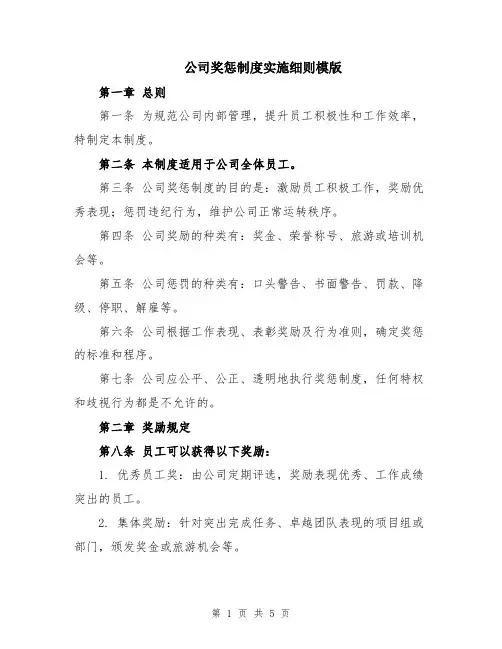 公司奖惩制度实施细则模版

第一章 总则

第一条 为规范公司内部管理，提升员工积极性和工作效率，特制定本制度。

第二条 本制度适用于公司全体员工。

第三条 公司奖惩制度的目的是：激励员工积极工作，奖励优秀表现；惩罚违纪行为，维护公司正常运转秩序。

第四条 公司奖励的种类有：奖金、荣誉称号、旅游或培训机会等。

第五条 公司惩罚的种类有：口头警告、书面警告、罚款、降级、停职、解雇等。

第六条 公司根据工作表现、表彰奖励及行为准则，确定奖惩的标准和程序。

第七条 公司应公平、公正、透明地执行奖惩制度，任何特权和歧视行为都是不允许的。

第二章 奖励规定

第八条 员工可以获得以下奖励：

1. 优秀员工奖：由公司定期评选，奖励表现优秀、工作成绩突出的员工。

2. 集体奖励：针对突出完成任务、卓越团队表现的项目组或部门，颁发奖金或旅游机会等。

第 1 页 共 5 页